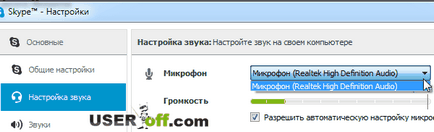 Skype™ - Настройки

Основные

Общие настройки

Настройка звука

Звуки

Настройка звука: Настройте звук на своем компьютере

Микрофон

Микрофон (Realtek High Definition Audio)

Микрофон (Realtek High Definition Audio)

Громкость

Разрешить автоматическую настройку микро

USERoff.com